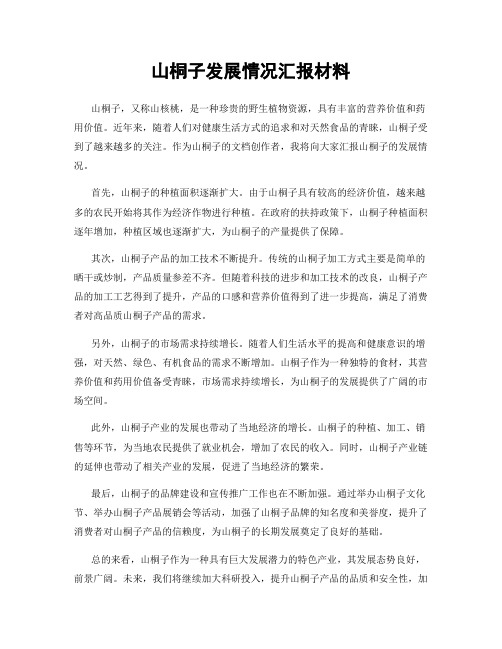 山桐子发展情况汇报材料

山桐子，又称山核桃，是一种珍贵的野生植物资源，具有丰富的营养价值和药用价值。近年来，随着人们对健康生活方式的追求和对天然食品的青睐，山桐子受到了越来越多的关注。作为山桐子的文档创作者，我将向大家汇报山桐子的发展情况。

首先，山桐子的种植面积逐渐扩大。由于山桐子具有较高的经济价值，越来越多的农民开始将其作为经济作物进行种植。在政府的扶持政策下，山桐子种植面积逐年增加，种植区域也逐渐扩大，为山桐子的产量提供了保障。

其次，山桐子产品的加工技术不断提升。传统的山桐子加工方式主要是简单的晒干或炒制，产品质量参差不齐。但随着科技的进步和加工技术的改良，山桐子产品的加工工艺得到了提升，产品的口感和营养价值得到了进一步提高，满足了消费者对高品质山桐子产品的需求。

另外，山桐子的市场需求持续增长。随着人们生活水平的提高和健康意识的增强，对天然、绿色、有机食品的需求不断增加。山桐子作为一种独特的食材，其营养价值和药用价值备受青睐，市场需求持续增长，为山桐子的发展提供了广阔的市场空间。

此外，山桐子产业的发展也带动了当地经济的增长。山桐子的种植、加工、销售等环节，为当地农民提供了就业机会，增加了农民的收入。同时，山桐子产业链的延伸也带动了相关产业的发展，促进了当地经济的繁荣。

最后，山桐子的品牌建设和宣传推广工作也在不断加强。通过举办山桐子文化节、举办山桐子产品展销会等活动，加强了山桐子品牌的知名度和美誉度，提升了消费者对山桐子产品的信赖度，为山桐子的长期发展奠定了良好的基础。

总的来看，山桐子作为一种具有巨大发展潜力的特色产业，其发展态势良好，前景广阔。未来，我们将继续加大科研投入，提升山桐子产品的品质和安全性，加